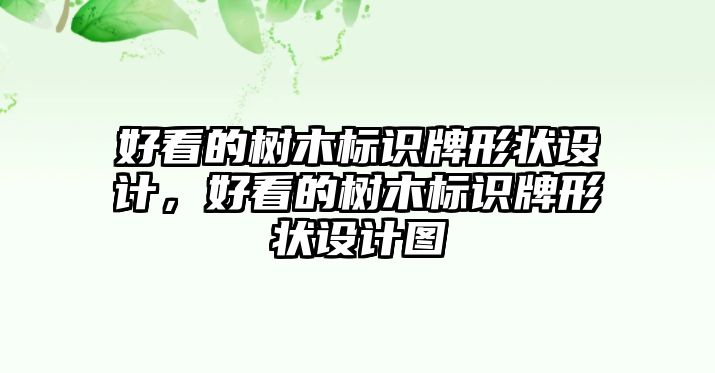 好看的树木标识牌形状设计，好看的树木标识牌形状设计图